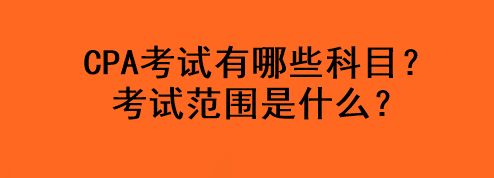 CPA考试有哪些科目？
考试范围是什么？